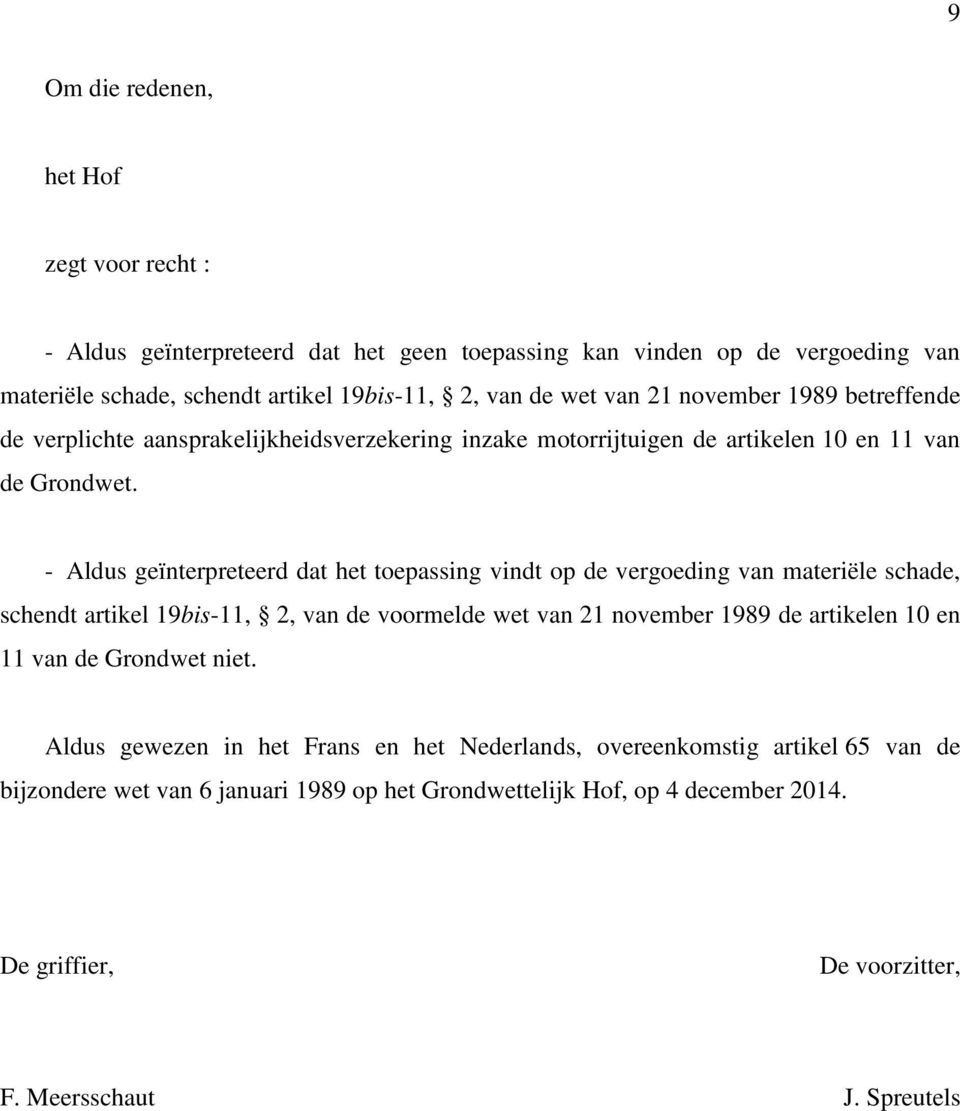 9

Om die redenen,

het Hof

zegt voor recht :

- Aldus geïnterpreteerd dat het geen toepassing kan vinden op de vergoeding van materiële schade, schendt artikel 19bis-11, § 2, van de wet van 21 november 1989 betreffende de verplichte aansprakelijkheidsverzekering inzake motorrijtuigen de artikelen 10 en 11 van de Grondwet.

- Aldus geïnterpreteerd dat het toepassing vindt op de vergoeding van materiële schade, schendt artikel 19bis-11, § 2, van de voormelde wet van 21 november 1989 de artikelen 10 en 11 van de Grondwet niet.

Aldus gewezen in het Frans en het Nederlands, overeenkomstig artikel 65 van de bijzondere wet van 6 januari 1989 op het Grondwettelijk Hof, op 4 december 2014.

De griffier,

De voorzitter,

F. Meersschaut

J. Spreutels